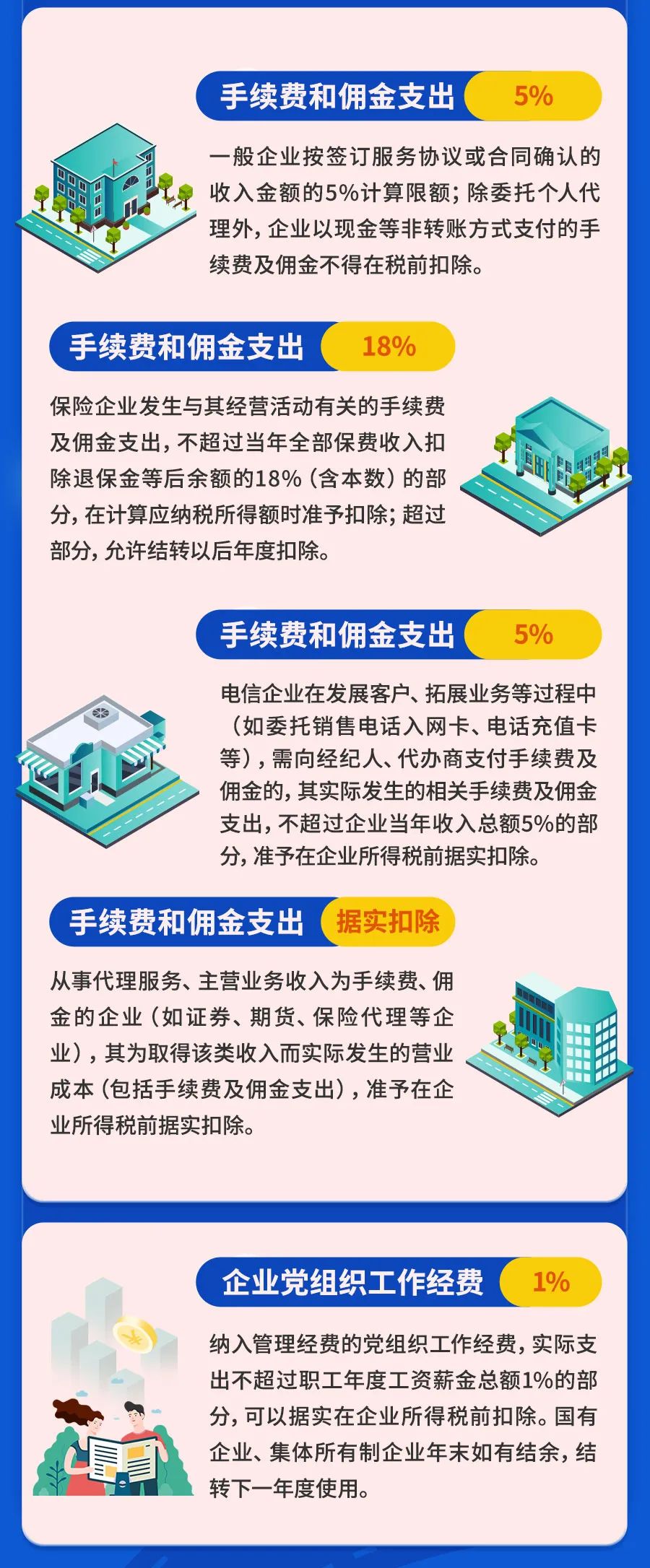 手续费和佣金支出 5%

一般企业按签订服务协议或合同确认的收入金额的5%计算限额；除委托个人代理外，企业以现金等非转账方式支付的手续费及佣金不得在税前扣除。

手续费和佣金支出 18%

保险企业发生与其经营活动有关的手续费及佣金支出，不超过当年全部保费收入扣除退保金等后余额的18%（含本数）的部分，在计算应纳税所得额时准予扣除；超过部分，允许结转以后年度扣除。

手续费和佣金支出 5%

电信企业在发展客户、拓展业务等过程中（如委托销售电话入网卡、电话充值卡等），需向经纪人、代办商支付手续费及佣金的，其实际发生的相关手续费及佣金支出，不超过企业当年收入总额5%的部分，准予在企业所得税前据实扣除。

手续费和佣金支出 据实扣除

从事代理服务、主营业务收入为手续费、佣金的企业（如证券、期货、保险代理等企业），其为取得该类收入而实际发生的营业成本（包括手续费及佣金支出），准予在企业所得税前据实扣除。

企业党组织工作经费 1%

纳入管理经费的党组织工作经费，实际支出不超过职工年度工资薪金总额1%的部分，可以据实在企业所得税前扣除。国有企业、集体所有制企业年末如有结余，结转下一年度使用。